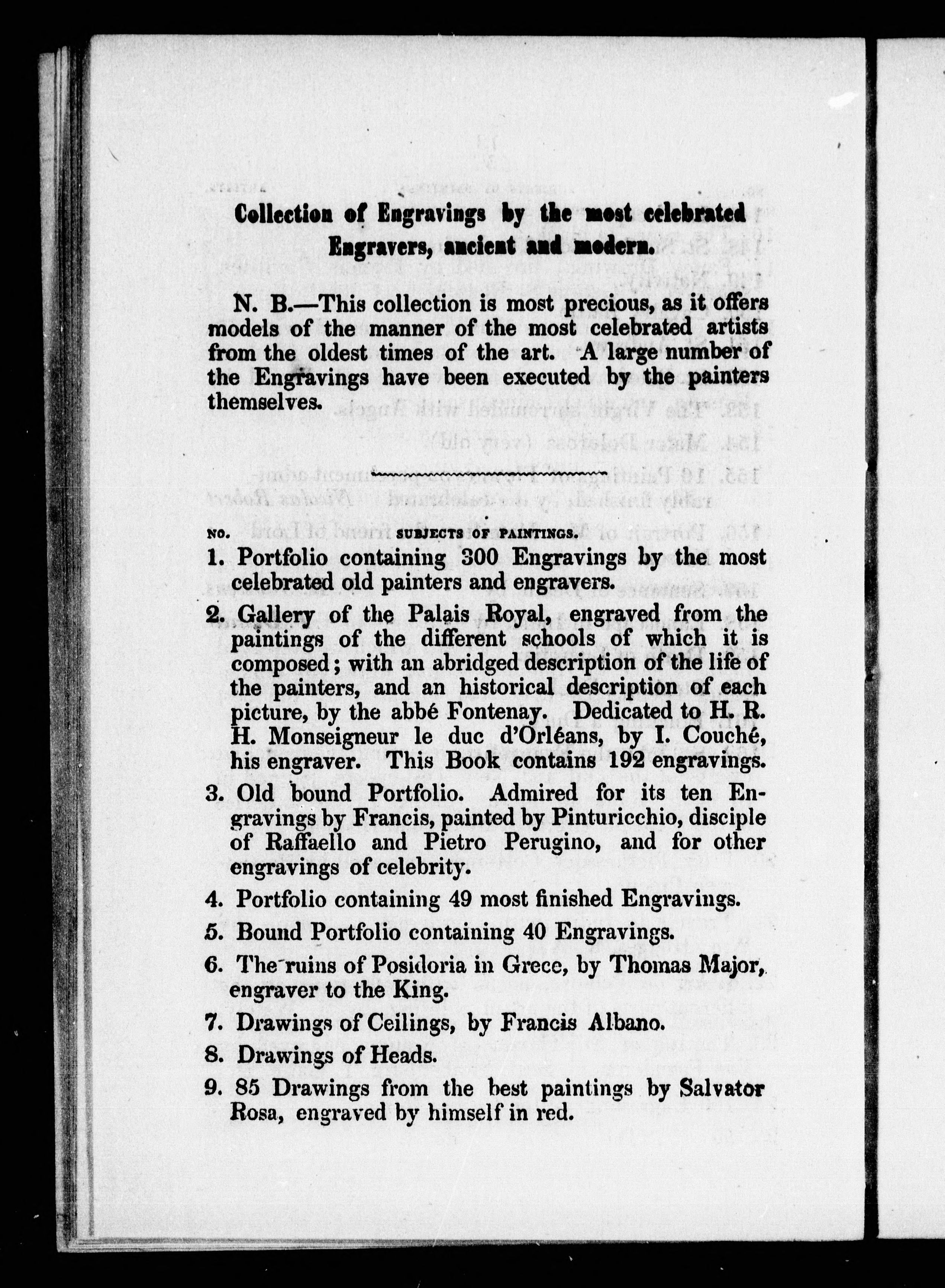 Collection of Engravings by the most celebrated Engravers, ancient and modern.

N. B.—This collection is most precious, as it offers models of the manner of the most celebrated artists from the oldest times of the art. A large number of the Engravings have been executed by the painters themselves.

NO. SUBJECTS OF PAINTINGS.

1. Portfolio containing 300 Engravings by the most celebrated old painters and engravers.

2. Gallery of the Palais Royal, engraved from the paintings of the different schools of which it is composed; with an abridged description of the life of the painters, and an historical description of each picture, by the abbé Fontenay. Dedicated to H. R. H. Monseigneur le duc d'Orléans, by I. Couché, his engraver. This Book contains 192 engravings.

3. Old bound Portfolio. Admired for its ten Engravings by Francis, painted by Pinturicchio, disciple of Raffaello and Pietro Perugino, and for other engravings of celebrity.

4. Portfolio containing 49 most finished Engravings.

5. Bound Portfolio containing 40 Engravings.

6. The ruins of Posidoria in Grece, by Thomas Major, engraver to the King.

7. Drawings of Ceilings, by Francis Albano.

8. Drawings of Heads.

9. 85 Drawings from the best paintings by Salvator Rosa, engraved by himself in red.